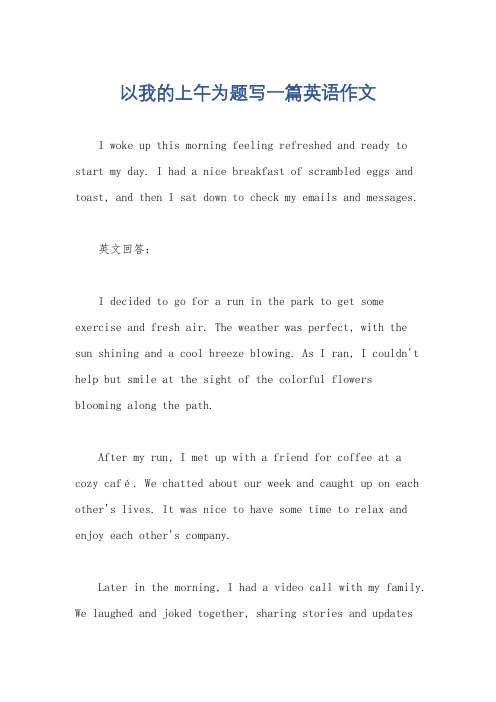 以我的上午为题写一篇英语作文

I woke up this morning feeling refreshed and ready to start my day. I had a nice breakfast of scrambled eggs and toast, and then I sat down to check my emails and messages.

英文回答：

I decided to go for a run in the park to get some exercise and fresh air. The weather was perfect, with the sun shining and a cool breeze blowing. As I ran, I couldn't help but smile at the sight of the colorful flowers blooming along the path.

After my run, I met up with a friend for coffee at a cozy café. We chatted about our week and caught up on each other's lives. It was nice to have some time to relax and enjoy each other's company.

Later in the morning, I had a video call with my family. We laughed and joked together, sharing stories and updates